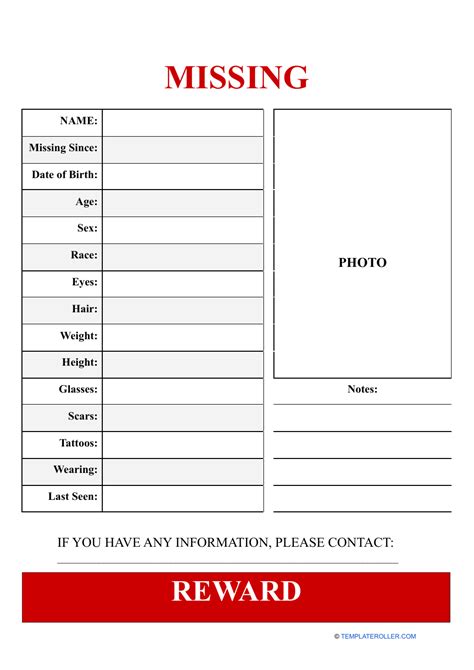 MISSING

| NAME: | |
|---|---|
| Missing Since: | |
| Date of Birth: | |
| Age: | |
| Sex: | |
| Race: | |
| Eyes: | |
| Hair: | |
| Weight: | |
| Height: | |
| Glasses: | |
| Scars: | |
| Tattoos: | |
| Wearing: | |
| Last Seen: | |

PHOTO

Notes:

IF YOU HAVE ANY INFORMATION, PLEASE CONTACT:

REWARD

© TEMPLATEROLLER.COM